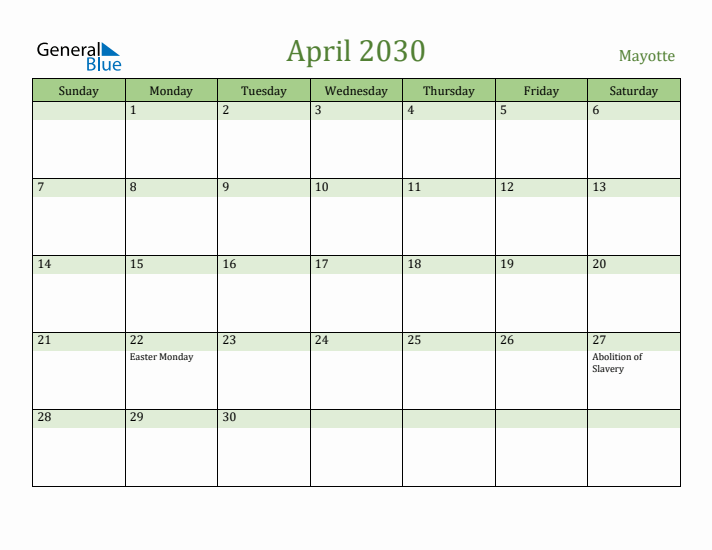 General Blue

April 2030

Mayotte

| Sunday | Monday | Tuesday | Wednesday | Thursday | Friday | Saturday |
|---|---|---|---|---|---|---|
| | 1 | 2 | 3 | 4 | 5 | 6 |
| 7 | 8 | 9 | 10 | 11 | 12 | 13 |
| 14 | 15 | 16 | 17 | 18 | 19 | 20 |
| 21 | 22 Easter Monday | 23 | 24 | 25 | 26 | 27 Abolition of Slavery |
| 28 | 29 | 30 | | | | |